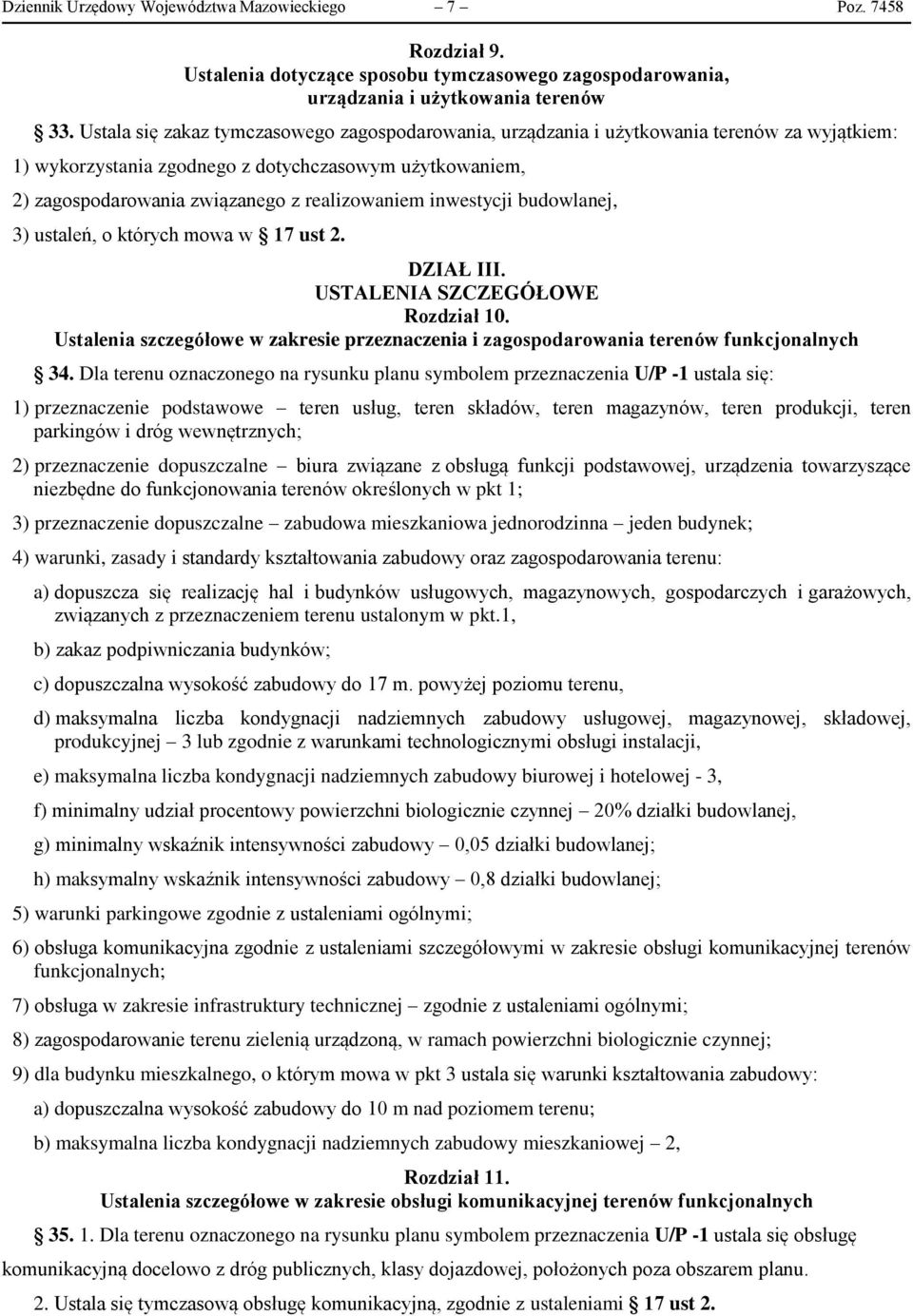 Dziennik Urzędowy Województwa Mazowieckiego – 7 – Poz. 7458

Rozdział 9.
Ustalenia dotyczące sposobu tymczasowego zagospodarowania, urządzania i użytkowania terenów

§ 33. Ustala się zakaz tymczasowego zagospodarowania, urządzania i użytkowania terenów za wyjątkiem:

1) wykorzystania zgodnego z dotychczasowym użytkowaniem,

2) zagospodarowania związanego z realizowaniem inwestycji budowlanej,

3) ustaleń, o których mowa w § 17 ust 2.

DZIAŁ III.
USTALENIA SZCZEGÓŁOWE
Rozdział 10.
Ustalenia szczegółowe w zakresie przeznaczenia i zagospodarowania terenów funkcjonalnych

§ 34. Dla terenu oznaczonego na rysunku planu symbolem przeznaczenia U/P -1 ustala się:

1) przeznaczenie podstawowe – teren usług, teren składów, teren magazynów, teren produkcji, teren parkingów i dróg wewnętrznych;

2) przeznaczenie dopuszczalne – biura związane z obsługą funkcji podstawowej, urządzenia towarzyszące niezbędne do funkcjonowania terenów określonych w pkt 1;

3) przeznaczenie dopuszczalne – zabudowa mieszkaniowa jednorodzinna – jeden budynek;

4) warunki, zasady i standardy kształtowania zabudowy oraz zagospodarowania terenu:

a) dopuszcza się realizację hal i budynków usługowych, magazynowych, gospodarczych i garażowych, związanych z przeznaczeniem terenu ustalonym w pkt.1,

b) zakaz podpiwniczania budynków;

c) dopuszczalna wysokość zabudowy do 17 m. powyżej poziomu terenu,

d) maksymalna liczba kondygnacji nadziemnych zabudowy usługowej, magazynowej, składowej, produkcyjnej – 3 lub zgodnie z warunkami technologicznymi obsługi instalacji,

e) maksymalna liczba kondygnacji nadziemnych zabudowy biurowej i hotelowej - 3,

f) minimalny udział procentowy powierzchni biologicznie czynnej – 20% działki budowlanej,

g) minimalny wskaźnik intensywności zabudowy – 0,05 działki budowlanej;

h) maksymalny wskaźnik intensywności zabudowy – 0,8 działki budowlanej;

5) warunki parkingowe zgodnie z ustaleniami ogólnymi;

6) obsługa komunikacyjna zgodnie z ustaleniami szczegółowymi w zakresie obsługi komunikacyjnej terenów funkcjonalnych;

7) obsługa w zakresie infrastruktury technicznej – zgodnie z ustaleniami ogólnymi;

8) zagospodarowanie terenu zielenią urządzoną, w ramach powierzchni biologicznie czynnej;

9) dla budynku mieszkalnego, o którym mowa w pkt 3 ustala się warunki kształtowania zabudowy:

a) dopuszczalna wysokość zabudowy do 10 m nad poziomem terenu;

b) maksymalna liczba kondygnacji nadziemnych zabudowy mieszkaniowej – 2,

Rozdział 11.
Ustalenia szczegółowe w zakresie obsługi komunikacyjnej terenów funkcjonalnych

§ 35. 1. Dla terenu oznaczonego na rysunku planu symbolem przeznaczenia U/P -1 ustala się obsługę komunikacyjną docelowo z dróg publicznych, klasy dojazdowej, położonych poza obszarem planu.

2. Ustala się tymczasową obsługę komunikacyjną, zgodnie z ustaleniami § 17 ust 2.